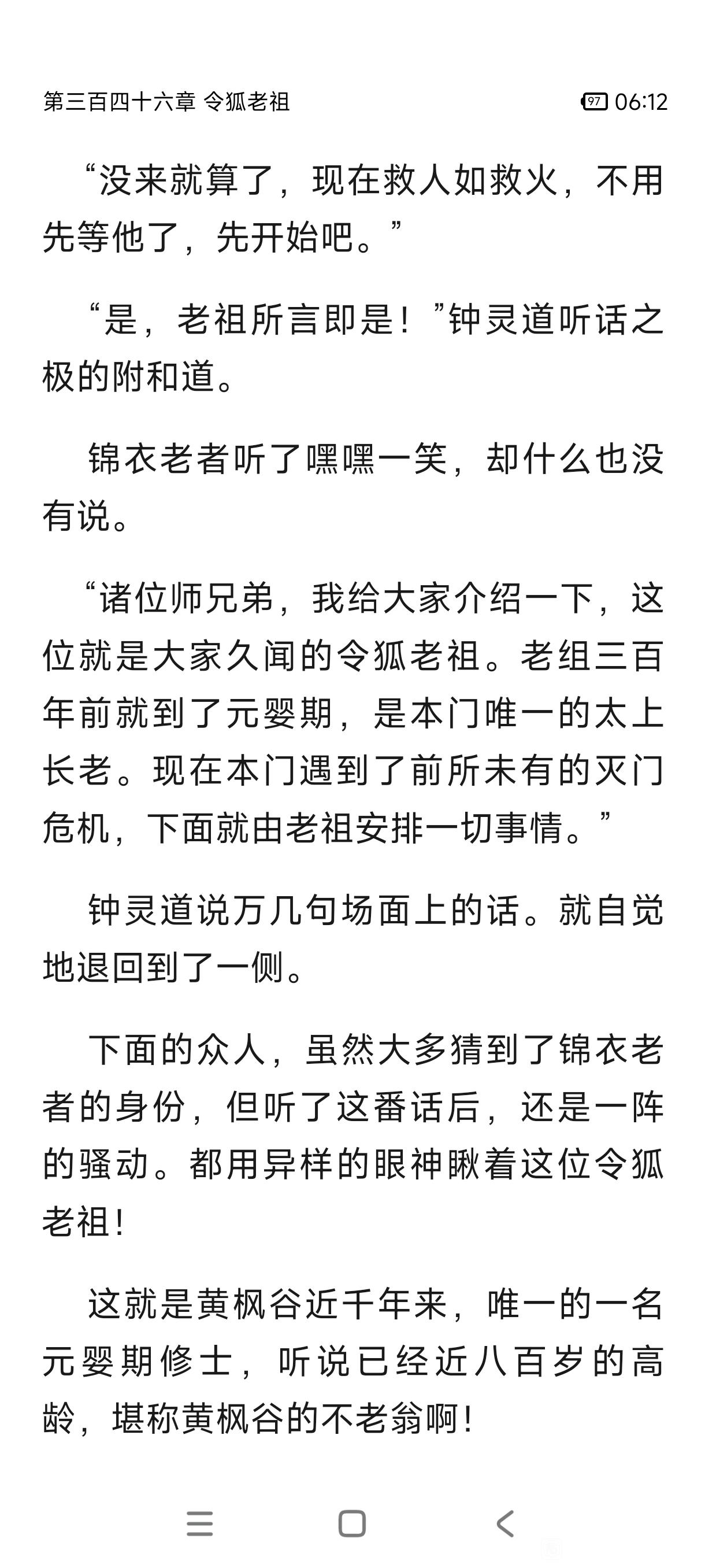 第三百四十六章 令狐老祖

97 06:12

“没来就算了，现在救人如救火，不用先等他了，先开始吧。”

“是，老祖所言即是！”钟灵道听话之极的附和道。

锦衣老者听了嘿嘿一笑，却什么也没有说。

“诸位师兄弟，我给大家介绍一下，这位就是大家久闻的令狐老祖。老组三百年前就到了元婴期，是本门唯一的太上长老。现在本门遇到了前所未有的灭门危机，下面就由老祖安排一切事情。”

钟灵道说万几句场面上的话。就自觉地退回到了一侧。

下面的众人，虽然大多猜到了锦衣老者的身份，但听了这番话后，还是一阵的骚动。都用异样的眼神瞅着这位令狐老祖！

这就是黄枫谷近千年来，唯一的一名元婴期修士，听说已经近八百岁的高龄，堪称黄枫谷的不老翁啊！